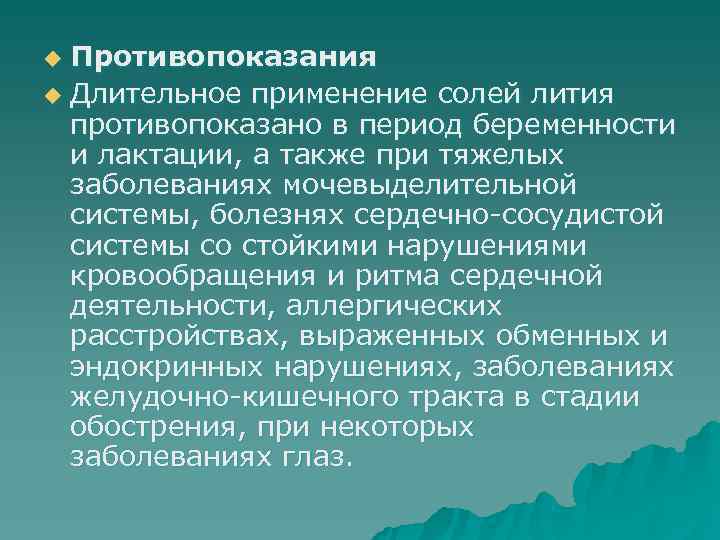 Противопоказания

Длительное применение солей лития противопоказано в период беременности и лактации, а также при тяжелых заболеваниях мочевыделительной системы, болезнях сердечно-сосудистой системы со стойкими нарушениями кровообращения и ритма сердечной деятельности, аллергических расстройствах, выраженных обменных и эндокринных нарушениях, заболеваниях желудочно-кишечного тракта в стадии обострения, при некоторых заболеваниях глаз.